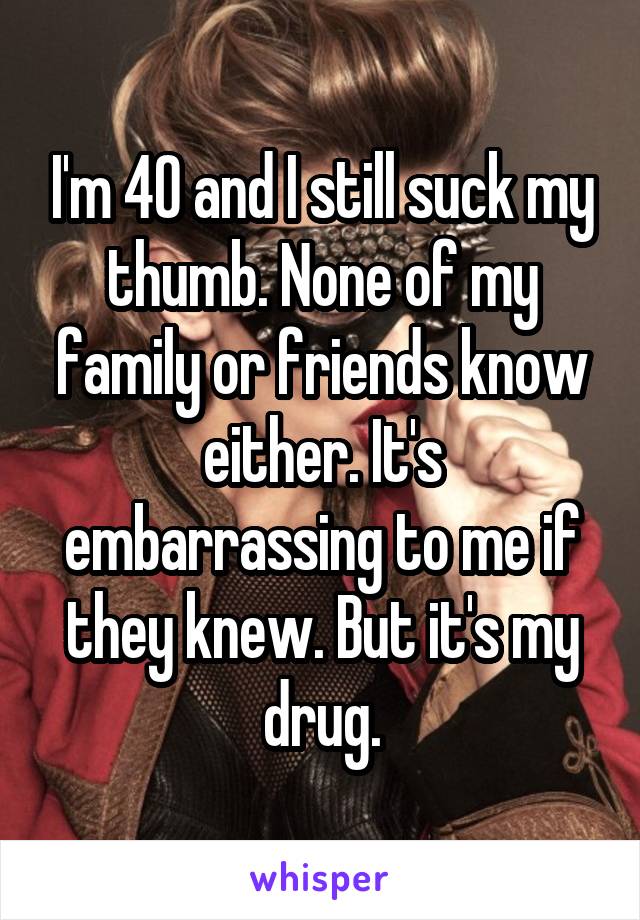 I'm 40 and I still suck my thumb. None of my family or friends know either. It's embarrassing to me if they knew. But it's my drug.

whisper